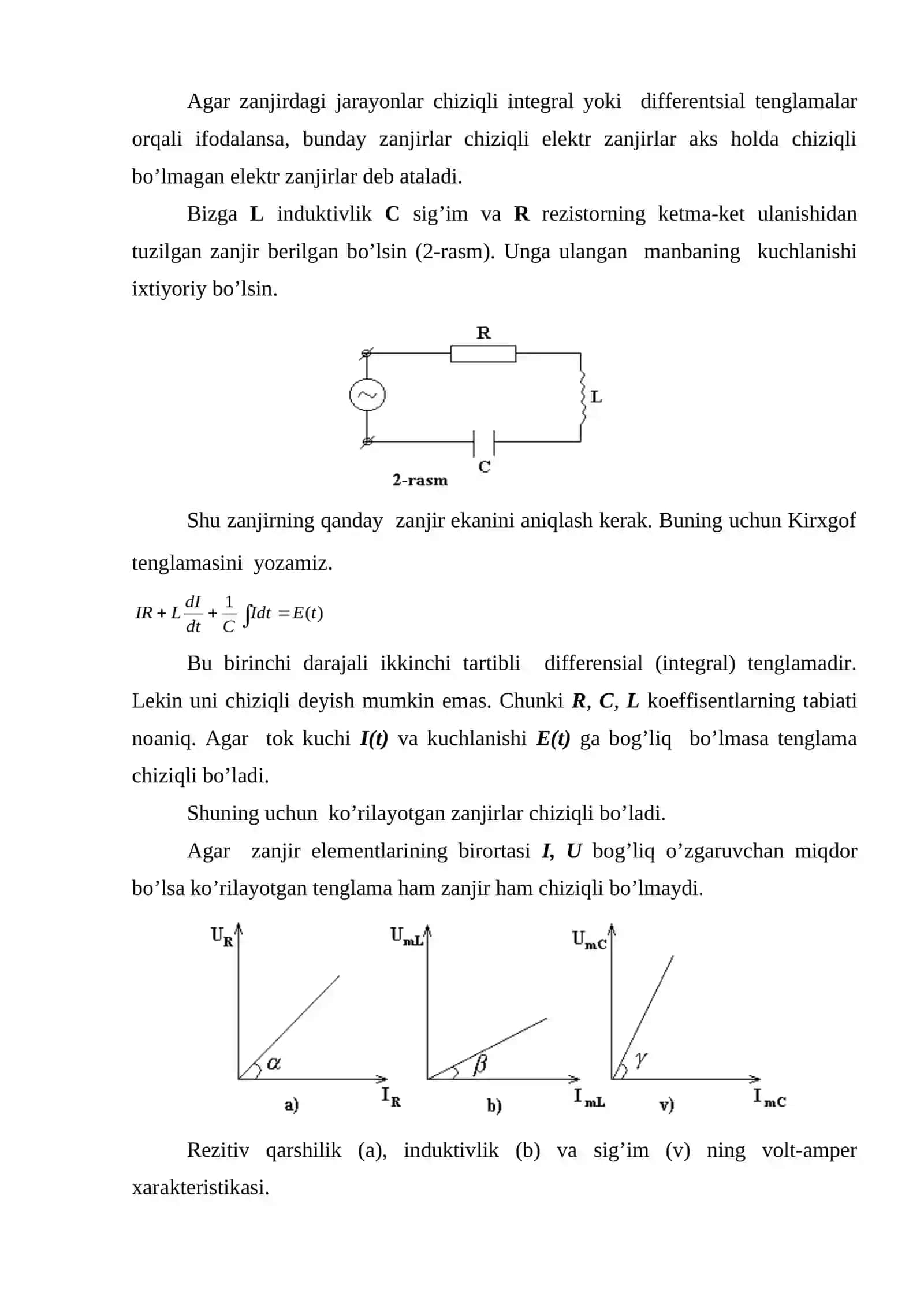 Agar zanjirdagi jarayonlar chiziqli integral yoki differentsial tenglamalar orqali ifodalansa, bunday zanjirlar chiziqli elektr zanjirlar aks holda chiziqli bo'lmagan elektr zanjirlar deb ataladi.

Bizga L induktivlik C sig'im va R rezistorning ketma-ket ulanishidan tuzilgan zanjir berilgan bo'lsin (2-rasm). Unga ulangan manbaning kuchlanishi ixtiyoriy bo'lsin.

R

L

C

2-rasm

Shu zanjirning qanday zanjir ekanini aniqlash kerak. Buning uchun Kirxgof tenglamasini yozamiz.

$IR + L\frac{dI}{dt} + \frac{1}{C}\int Idt = E(t)$

Bu birinchi darajali ikkinchi tartibli differensial (integral) tenglamadir. Lekin uni chiziqli deyish mumkin emas. Chunki R, C, L koeffisentlarning tabiati noaniq. Agar tok kuchi I(t) va kuchlanishi E(t) ga bog'liq bo'lmasa tenglama chiziqli bo'ladi.

Shuning uchun ko'rilayotgan zanjirlar chiziqli bo'ladi.

Agar zanjir elementlarining birortasi I, U bog'liq o'zgaruvchan miqdor bo'lsa ko'rilayotgan tenglama ham zanjir ham chiziqli bo'lmaydi.

$U_R$ $\alpha$ $I_R$ a)

$U_{mL}$ $\beta$ $I_{mL}$ b)

$U_{mC}$ $\gamma$ $I_{mC}$ v)

Rezitiv qarshilik (a), induktivlik (b) va sig'im (v) ning volt-amper xarakteristikasi.